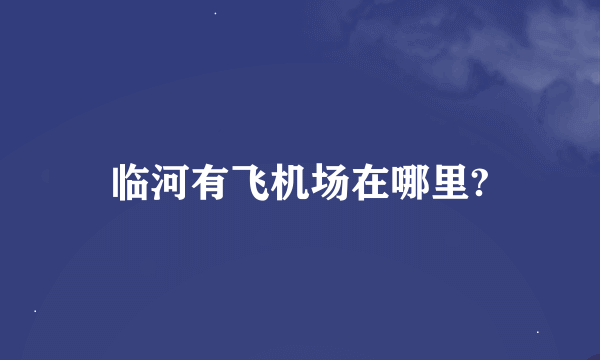 临河有飞机场在哪里?